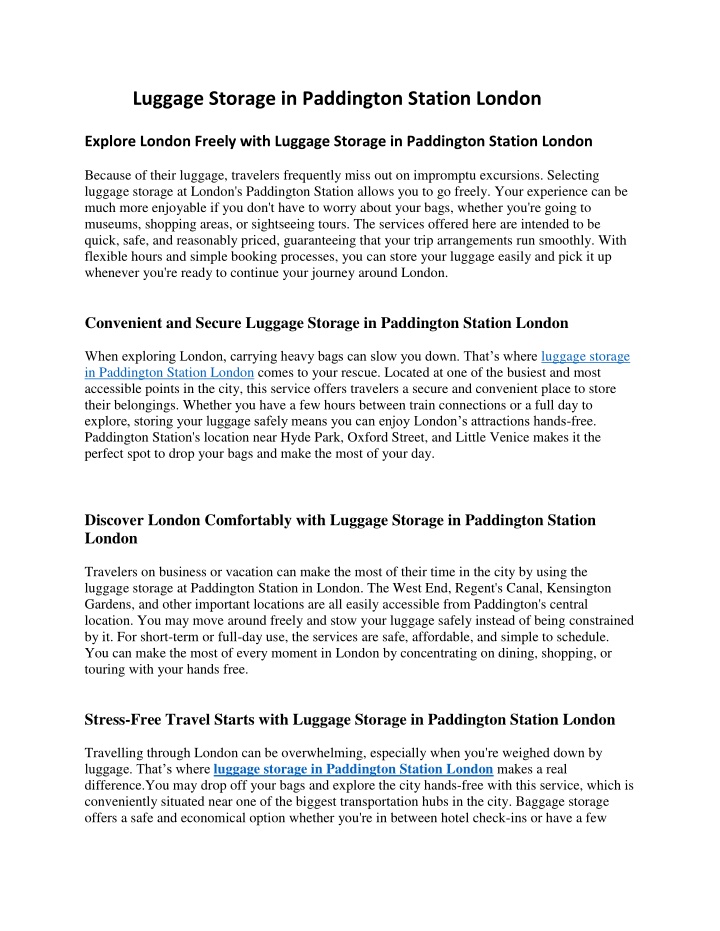 Luggage Storage in Paddington Station London

Explore London Freely with Luggage Storage in Paddington Station London

Because of their luggage, travelers frequently miss out on impromptu excursions. Selecting luggage storage at London's Paddington Station allows you to go freely. Your experience can be much more enjoyable if you don't have to worry about your bags, whether you're going to museums, shopping areas, or sightseeing tours. The services offered here are intended to be quick, safe, and reasonably priced, guaranteeing that your trip arrangements run smoothly. With flexible hours and simple booking processes, you can store your luggage easily and pick it up whenever you're ready to continue your journey around London.

Convenient and Secure Luggage Storage in Paddington Station London

When exploring London, carrying heavy bags can slow you down. That's where luggage storage in Paddington Station London comes to your rescue. Located at one of the busiest and most accessible points in the city, this service offers travelers a secure and convenient place to store their belongings. Whether you have a few hours between train connections or a full day to explore, storing your luggage safely means you can enjoy London's attractions hands-free. Paddington Station's location near Hyde Park, Oxford Street, and Little Venice makes it the perfect spot to drop your bags and make the most of your day.

Discover London Comfortably with Luggage Storage in Paddington Station London

Travelers on business or vacation can make the most of their time in the city by using the luggage storage at Paddington Station in London. The West End, Regent's Canal, Kensington Gardens, and other important locations are all easily accessible from Paddington's central location. You may move around freely and stow your luggage safely instead of being constrained by it. For short-term or full-day use, the services are safe, affordable, and simple to schedule. You can make the most of every moment in London by concentrating on dining, shopping, or touring with your hands free.

Stress-Free Travel Starts with Luggage Storage in Paddington Station London

Travelling through London can be overwhelming, especially when you're weighed down by luggage. That's where luggage storage in Paddington Station London makes a real difference.You may drop off your bags and explore the city hands-free with this service, which is conveniently situated near one of the biggest transportation hubs in the city. Baggage storage offers a safe and economical option whether you're in between hotel check-ins or have a few